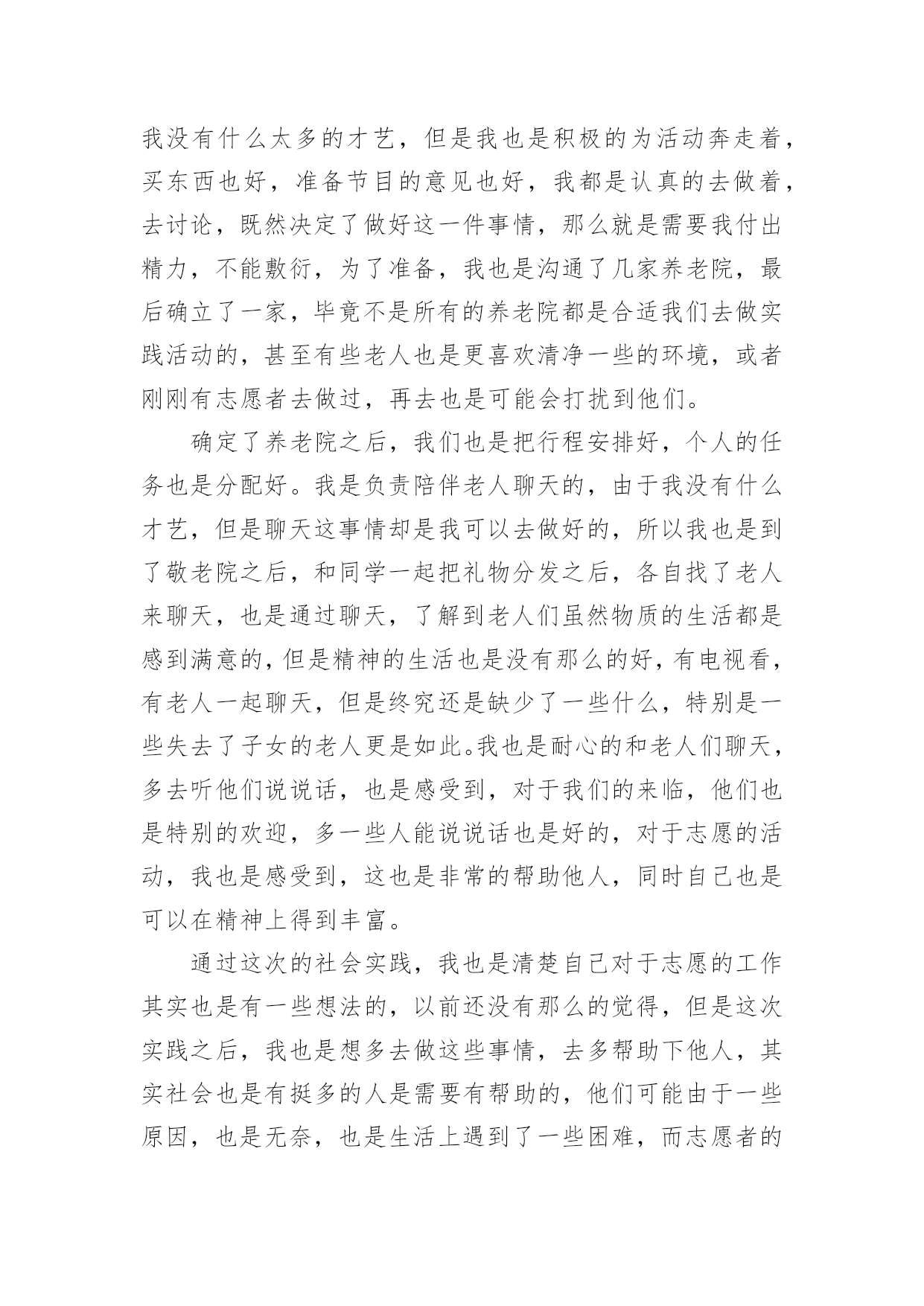 我没有什么太多的才艺，但是我也是积极的为活动奔走着，买东西也好，准备节目的意见也好，我都是认真的去做着，去讨论，既然决定了做好这一件事情，那么就是需要我付出精力，不能敷衍，为了准备，我也是沟通了几家养老院，最后确立了一家，毕竟不是所有的养老院都是合适我们去做实践活动的，甚至有些老人也是更喜欢清净一些的环境，或者刚刚有志愿者去做过，再去也是可能会打扰到他们。

确定了养老院之后，我们也是把行程安排好，个人的任务也是分配好。我是负责陪伴老人聊天的，由于我没有什么才艺，但是聊天这事情却是我可以去做好的，所以我也是到了敬老院之后，和同学一起把礼物分发之后，各自找了老人来聊天，也是通过聊天，了解到老人们虽然物质的生活都是感到满意的，但是精神的生活也是没有那么的好，有电视看，有老人一起聊天，但是终究还是缺少了一些什么，特别是一些失去了子女的老人更是如此。我也是耐心的和老人们聊天，多去听他们说说话，也是感受到，对于我们的来临，他们也是特别的欢迎，多一些人能说说话也是好的，对于志愿的活动，我也是感受到，这也是非常的帮助他人，同时自己也是可以在精神上得到丰富。

通过这次的社会实践，我也是清楚自己对于志愿的工作其实也是有一些想法的，以前还没有那么的觉得，但是这次实践之后，我也是想多去做这些事情，去多帮助下他人，其实社会也是有挺多的人是需要有帮助的，他们可能由于一些原因，也是无奈，也是生活上遇到了一些困难，而志愿者的